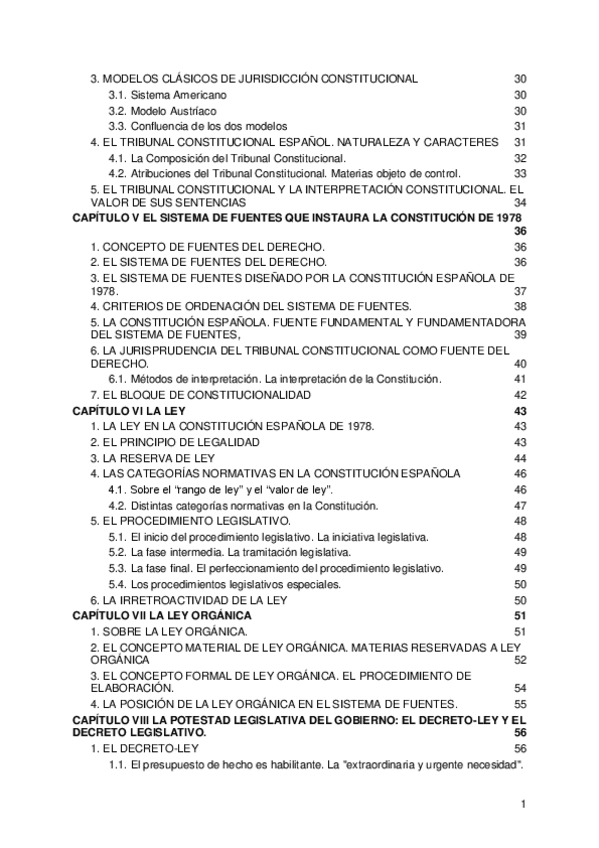 3. MODELOS CLÁSICOS DE JURISDICCIÓN CONSTITUCIONAL 30
3.1. Sistema Americano 30
3.2. Modelo Austríaco 30
3.3. Confluencia de los dos modelos 31
4. EL TRIBUNAL CONSTITUCIONAL ESPAÑOL. NATURALEZA Y CARACTERES 31
4.1. La Composición del Tribunal Constitucional. 32
4.2. Atribuciones del Tribunal Constitucional. Materias objeto de control. 33
5. EL TRIBUNAL CONSTITUCIONAL Y LA INTERPRETACIÓN CONSTITUCIONAL. EL VALOR DE SUS SENTENCIAS 34
CAPÍTULO V EL SISTEMA DE FUENTES QUE INSTAURA LA CONSTITUCIÓN DE 1978 36
1. CONCEPTO DE FUENTES DEL DERECHO. 36
2. EL SISTEMA DE FUENTES DEL DERECHO. 36
3. EL SISTEMA DE FUENTES DISEÑADO POR LA CONSTITUCIÓN ESPAÑOLA DE 1978. 37
4. CRITERIOS DE ORDENACIÓN DEL SISTEMA DE FUENTES. 38
5. LA CONSTITUCIÓN ESPAÑOLA. FUENTE FUNDAMENTAL Y FUNDAMENTADORA DEL SISTEMA DE FUENTES, 39
6. LA JURISPRUDENCIA DEL TRIBUNAL CONSTITUCIONAL COMO FUENTE DEL DERECHO. 40
6.1. Métodos de interpretación. La interpretación de la Constitución. 41
7. EL BLOQUE DE CONSTITUCIONALIDAD 42
CAPÍTULO VI LA LEY 43
1. LA LEY EN LA CONSTITUCIÓN ESPAÑOLA DE 1978. 43
2. EL PRINCIPIO DE LEGALIDAD 43
3. LA RESERVA DE LEY 44
4. LAS CATEGORÍAS NORMATIVAS EN LA CONSTITUCIÓN ESPAÑOLA 46
4.1. Sobre el "rango de ley" y el "valor de ley". 46
4.2. Distintas categorías normativas en la Constitución. 47
5. EL PROCEDIMIENTO LEGISLATIVO. 48
5.1. El inicio del procedimiento legislativo. La iniciativa legislativa. 48
5.2. La fase intermedia. La tramitación legislativa. 49
5.3. La fase final. El perfeccionamiento del procedimiento legislativo. 49
5.4. Los procedimientos legislativos especiales. 50
6. LA IRRETROACTIVIDAD DE LA LEY 50
CAPÍTULO VII LA LEY ORGÁNICA 51
1. SOBRE LA LEY ORGÁNICA. 51
2. EL CONCEPTO MATERIAL DE LEY ORGÁNICA. MATERIAS RESERVADAS A LEY ORGÁNICA 52
3. EL CONCEPTO FORMAL DE LEY ORGÁNICA. EL PROCEDIMIENTO DE ELABORACIÓN. 54
4. LA POSICIÓN DE LA LEY ORGÁNICA EN EL SISTEMA DE FUENTES. 55
CAPÍTULO VIII LA POTESTAD LEGISLATIVA DEL GOBIERNO: EL DECRETO-LEY Y EL DECRETO LEGISLATIVO. 56
1. EL DECRETO-LEY 56
1.1. El presupuesto de hecho es habilitante. La "extraordinaria y urgente necesidad".

1